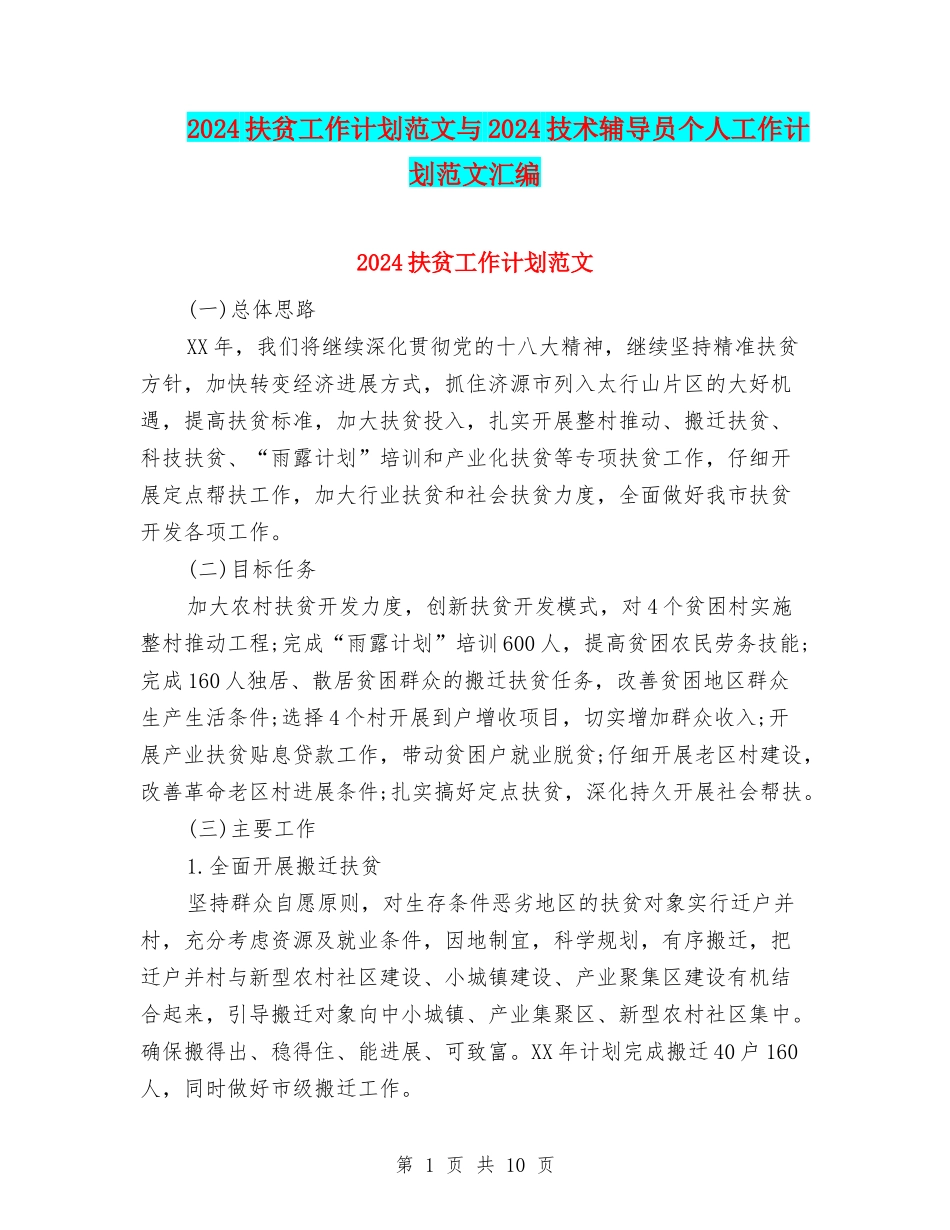 2024扶贫工作计划范文与2024技术辅导员个人工作计划范文汇编

2024扶贫工作计划范文

(一)总体思路

XX年，我们将继续深化贯彻党的十八大精神，继续坚持精准扶贫方针，加快转变经济进展方式，抓住济源市列入太行山片区的大好机遇，提高扶贫标准，加大扶贫投入，扎实开展整村推动、搬迁扶贫、科技扶贫、“雨露计划”培训和产业化扶贫等专项扶贫工作，仔细开展定点帮扶工作，加大行业扶贫和社会扶贫力度，全面做好我市扶贫开发各项工作。

(二)目标任务

加大农村扶贫开发力度，创新扶贫开发模式，对4个贫困村实施整村推动工程;完成“雨露计划”培训600人，提高贫困农民劳务技能;完成160人独居、散居贫困群众的搬迁扶贫任务，改善贫困地区群众生产生活条件;选择4个村开展到户增收项目，切实增加群众收入;开展产业扶贫贴息贷款工作，带动贫困户就业脱贫;仔细开展老区村建设，改善革命老区村进展条件;扎实搞好定点扶贫，深化持久开展社会帮扶。

(三)主要工作

1.全面开展搬迁扶贫

坚持群众自愿原则，对生存条件恶劣地区的扶贫对象实行迁户并村，充分考虑资源及就业条件，因地制宜，科学规划，有序搬迁，把迁户并村与新型农村社区建设、小城镇建设、产业聚集区建设有机结合起来，引导搬迁对象向中小城镇、产业集聚区、新型农村社区集中。确保搬得出、稳得住、能进展、可致富。XX年计划完成搬迁40户160人，同时做好市级搬迁工作。

第 1 页 共 10 页